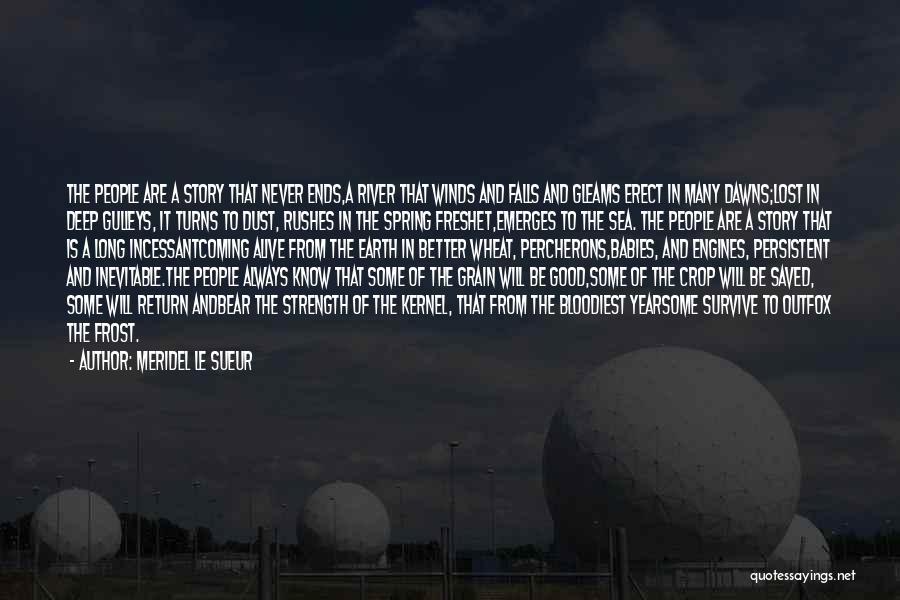 THE PEOPLE ARE A STORY THAT NEVER ENDS,A RIVER THAT WINDS AND FALLS AND GLEAMS ERECT IN MANY DAWNS;LOST IN DEEP GULLEYS, IT TURNS TO DUST, RUSHES IN THE SPRING FRESHET,EMERGES TO THE SEA. THE PEOPLE ARE A STORY THAT IS A LONG INCESSANTCOMING ALIVE FROM THE EARTH IN BETTER WHEAT, PERCHERONS,BABIES, AND ENGINES, PERSISTENT AND INEVITABLE.THE PEOPLE ALWAYS KNOW THAT SOME OF THE GRAIN WILL BE GOOD,SOME OF THE CROP WILL BE SAVED, SOME WILL RETURN ANDBEAR THE STRENGTH OF THE KERNEL, THAT FROM THE BLOODIEST YEARSOME SURVIVE TO OUTFOX THE FROST.

- AUTHOR: MERIDEL LE SUEUR

quotessayings.net